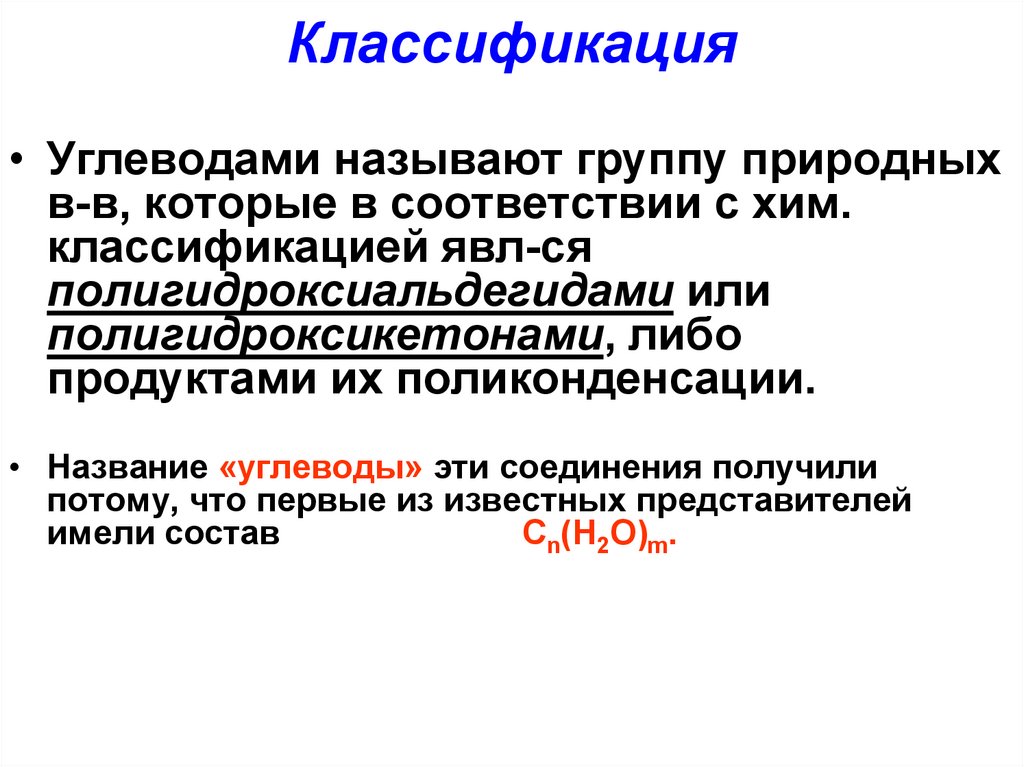 Классификация

• Углеводами называют группу природных в-в, которые в соответствии с хим. классификацией явл-ся полигидроксиальдегидами или полигидроксикетонами, либо продуктами их поликонденсации.

• Название «углеводы» эти соединения получили потому, что первые из известных представителей имели состав $C_n(H_2O)_m$.